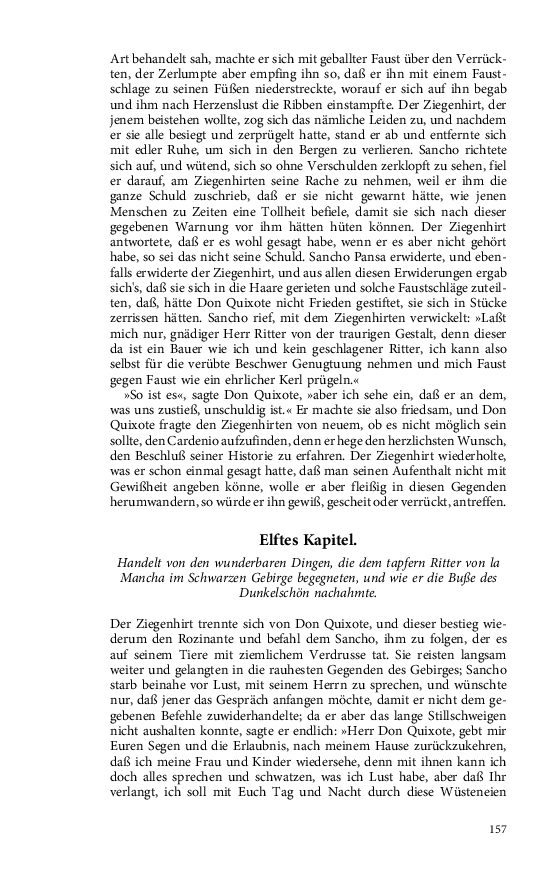 Art behandelt sah, machte er sich mit geballter Faust über den Verrückten, der Zerlumpte aber empfing ihn so, daß er ihn mit einem Faustschlage zu seinen Füßen niederstreckte, worauf er sich auf ihn begab und ihm nach Herzenslust die Ribben einstampfte. Der Ziegenhirt, der jenem beistehen wollte, zog sich das nämliche Leiden zu, und nachdem er sie alle besiegt und zerprügelt hatte, stand er ab und entfernte sich mit edler Ruhe, um sich in den Bergen zu verlieren. Sancho richtete sich auf, und wütend, sich so ohne Verschulden zerklopft zu sehen, fiel er darauf, am Ziegenhirten seine Rache zu nehmen, weil er ihm die ganze Schuld zuschrieb, daß er sie nicht gewarnt hätte, wie jenen Menschen zu Zeiten eine Tollheit befiele, damit sie sich nach dieser gegebenen Warnung vor ihm hätten hüten können. Der Ziegenhirt antwortete, daß er es wohl gesagt habe, wenn er es aber nicht gehört habe, so sei das nicht seine Schuld. Sancho Pansa erwiderte, und ebenfalls erwiderte der Ziegenhirt, und aus allen diesen Erwiderungen ergab sich's, daß sie sich in die Haare gerieten und solche Faustschläge zuteilten, daß, hätte Don Quixote nicht Frieden gestiftet, sie sich in Stücke zerrissen hätten. Sancho rief, mit dem Ziegenhirten verwickelt: »Laßt mich nur, gnädiger Herr Ritter von der traurigen Gestalt, denn dieser da ist ein Bauer wie ich und kein geschlagener Ritter, ich kann also selbst für die verübte Beschwer Genugtuung nehmen und mich Faust gegen Faust wie ein ehrlicher Kerl prügeln.«

»So ist es«, sagte Don Quixote, »aber ich sehe ein, daß er an dem, was uns zustieß, unschuldig ist.« Er machte sie also friedsam, und Don Quixote fragte den Ziegenhirten von neuem, ob es nicht möglich sein sollte, den Cardenio aufzufinden, denn er hege den herzlichsten Wunsch, den Beschluß seiner Historie zu erfahren. Der Ziegenhirt wiederholte, was er schon einmal gesagt hatte, daß man seinen Aufenthalt nicht mit Gewißheit angeben könne, wolle er aber fleißig in diesen Gegenden herumwandern, so würde er ihn gewiß, gescheit oder verrückt, antreffen.

Elftes Kapitel.

Handelt von den wunderbaren Dingen, die dem tapfern Ritter von la Mancha im Schwarzen Gebirge begegneten, und wie er die Buße des Dunkelschön nachahmte.

Der Ziegenhirt trennte sich von Don Quixote, und dieser bestieg wiederum den Rozinante und befahl dem Sancho, ihm zu folgen, der es auf seinem Tiere mit ziemlichem Verdrusse tat. Sie reisten langsam weiter und gelangten in die rauhesten Gegenden des Gebirges; Sancho starb beinahe vor Lust, mit seinem Herrn zu sprechen, und wünschte nur, daß jener das Gespräch anfangen möchte, damit er nicht dem gegebenen Befehle zuwiderhandelte; da er aber das lange Stillschweigen nicht aushalten konnte, sagte er endlich: »Herr Don Quixote, gebt mir Euren Segen und die Erlaubnis, nach meinem Hause zurückzukehren, daß ich meine Frau und Kinder wiedersehe, denn mit ihnen kann ich doch alles sprechen und schwatzen, was ich Lust habe, aber daß Ihr verlangt, ich soll mit Euch Tag und Nacht durch diese Wüsteneien

157